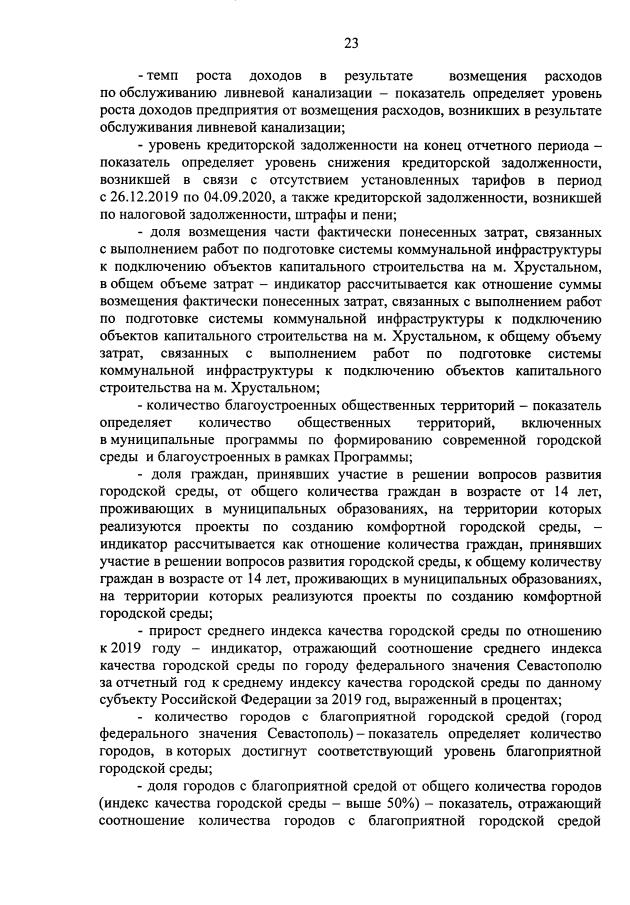 23

- темп роста доходов в результате возмещения расходов по обслуживанию ливневой канализации – показатель определяет уровень роста доходов предприятия от возмещения расходов, возникших в результате обслуживания ливневой канализации;

- уровень кредиторской задолженности на конец отчетного периода – показатель определяет уровень снижения кредиторской задолженности, возникшей в связи с отсутствием установленных тарифов в период с 26.12.2019 по 04.09.2020, а также кредиторской задолженности, возникшей по налоговой задолженности, штрафы и пени;

- доля возмещения части фактически понесенных затрат, связанных с выполнением работ по подготовке системы коммунальной инфраструктуры к подключению объектов капитального строительства на м. Хрустальном, в общем объеме затрат – индикатор рассчитывается как отношение суммы возмещения фактически понесенных затрат, связанных с выполнением работ по подготовке системы коммунальной инфраструктуры к подключению объектов капитального строительства на м. Хрустальном, к общему объему затрат, связанных с выполнением работ по подготовке системы коммунальной инфраструктуры к подключению объектов капитального строительства на м. Хрустальном;

- количество благоустроенных общественных территорий – показатель определяет количество общественных территорий, включенных в муниципальные программы по формированию современной городской среды и благоустроенных в рамках Программы;

- доля граждан, принявших участие в решении вопросов развития городской среды, от общего количества граждан в возрасте от 14 лет, проживающих в муниципальных образованиях, на территории которых реализуются проекты по созданию комфортной городской среды, – индикатор рассчитывается как отношение количества граждан, принявших участие в решении вопросов развития городской среды, к общему количеству граждан в возрасте от 14 лет, проживающих в муниципальных образованиях, на территории которых реализуются проекты по созданию комфортной городской среды;

- прирост среднего индекса качества городской среды по отношению к 2019 году – индикатор, отражающий соотношение среднего индекса качества городской среды по городу федерального значения Севастополю за отчетный год к среднему индексу качества городской среды по данному субъекту Российской Федерации за 2019 год, выраженный в процентах;

- количество городов с благоприятной городской средой (город федерального значения Севастополь) – показатель определяет количество городов, в которых достигнут соответствующий уровень благоприятной городской среды;

- доля городов с благоприятной средой от общего количества городов (индекс качества городской среды – выше 50%) – показатель, отражающий соотношение количества городов с благоприятной городской средой